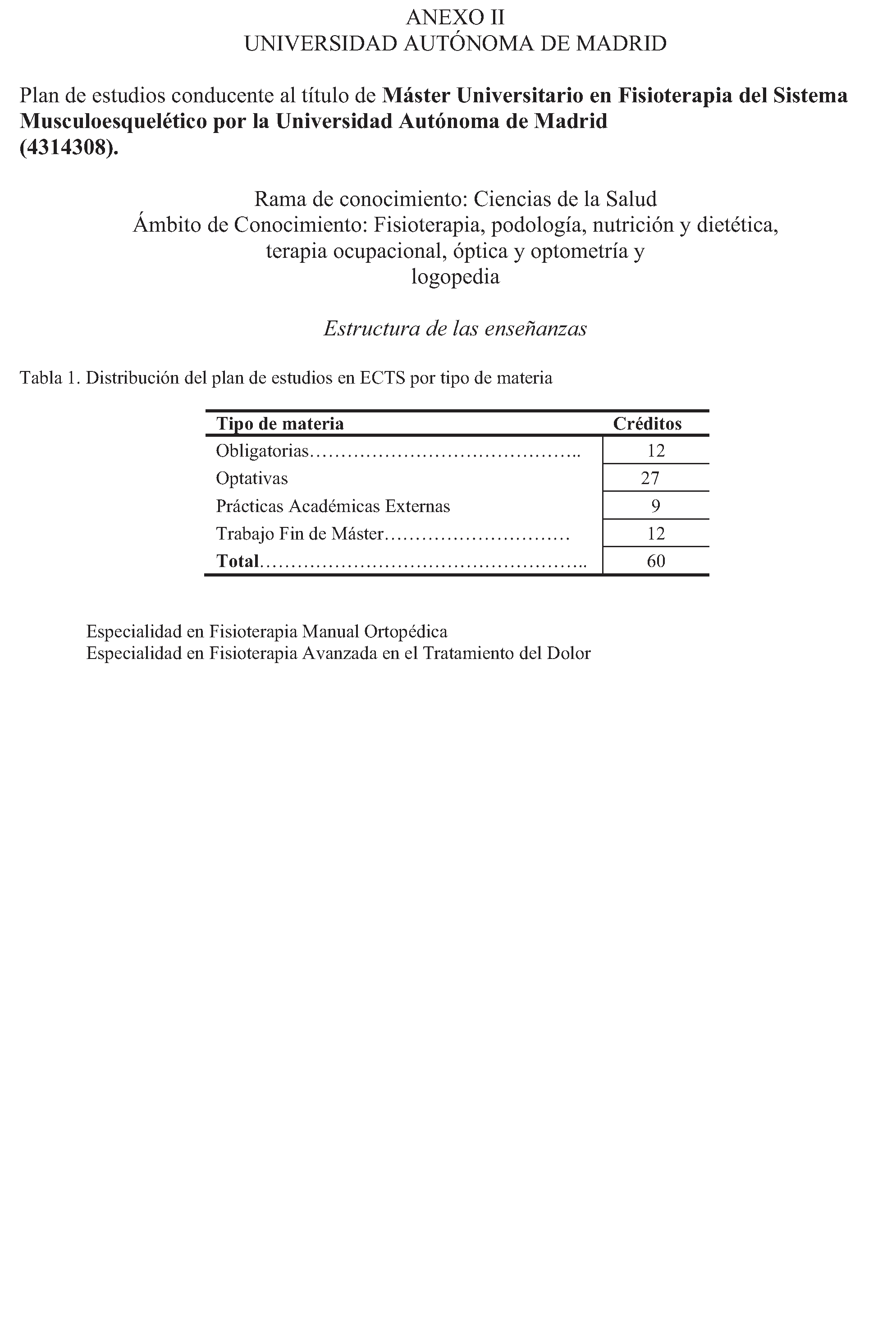 ANEXO II
UNIVERSIDAD AUTÓNOMA DE MADRID

Plan de estudios conducente al título de Máster Universitario en Fisioterapia del Sistema Musculoesquelético por la Universidad Autónoma de Madrid (4314308).

Rama de conocimiento: Ciencias de la Salud
Ámbito de Conocimiento: Fisioterapia, podología, nutrición y dietética, terapia ocupacional, óptica y optometría y logopedia

Estructura de las enseñanzas

Tabla 1. Distribución del plan de estudios en ECTS por tipo de materia

| Tipo de materia | Créditos |
|---|---|
| Obligatorias…………………………………….. | 12 |
| Optativas | 27 |
| Prácticas Académicas Externas | 9 |
| Trabajo Fin de Máster………………………… | 12 |
| Total…………………………………………….. | 60 |

Especialidad en Fisioterapia Manual Ortopédica
Especialidad en Fisioterapia Avanzada en el Tratamiento del Dolor